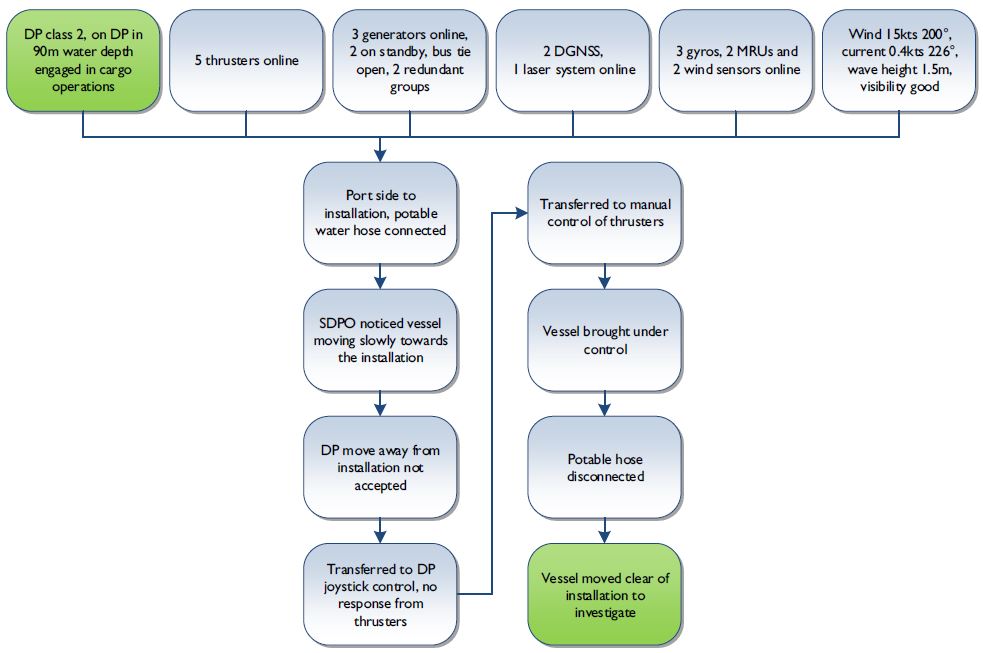 DP class 2, on DP in 90m water depth engaged in cargo operations

5 thrusters online

3 generators online, 2 on standby, bus tie open, 2 redundant groups

2 DGNSS, 1 laser system online

3 gyros, 2 MRUs and 2 wind sensors online

Wind 15kts 200°, current 0.4kts 226°, wave height 1.5m, visibility good

Port side to installation, potable water hose connected

SDPO noticed vessel moving slowly towards the installation

DP move away from installation not accepted

Transferred to DP joystick control, no response from thrusters

Transferred to manual control of thrusters

Vessel brought under control

Potable hose disconnected

Vessel moved clear of installation to investigate